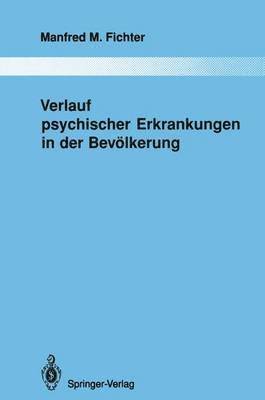 Manfred M. Fichter

Verlauf psychischer Erkrankungen in der Bevölkerung

Springer-Verlag